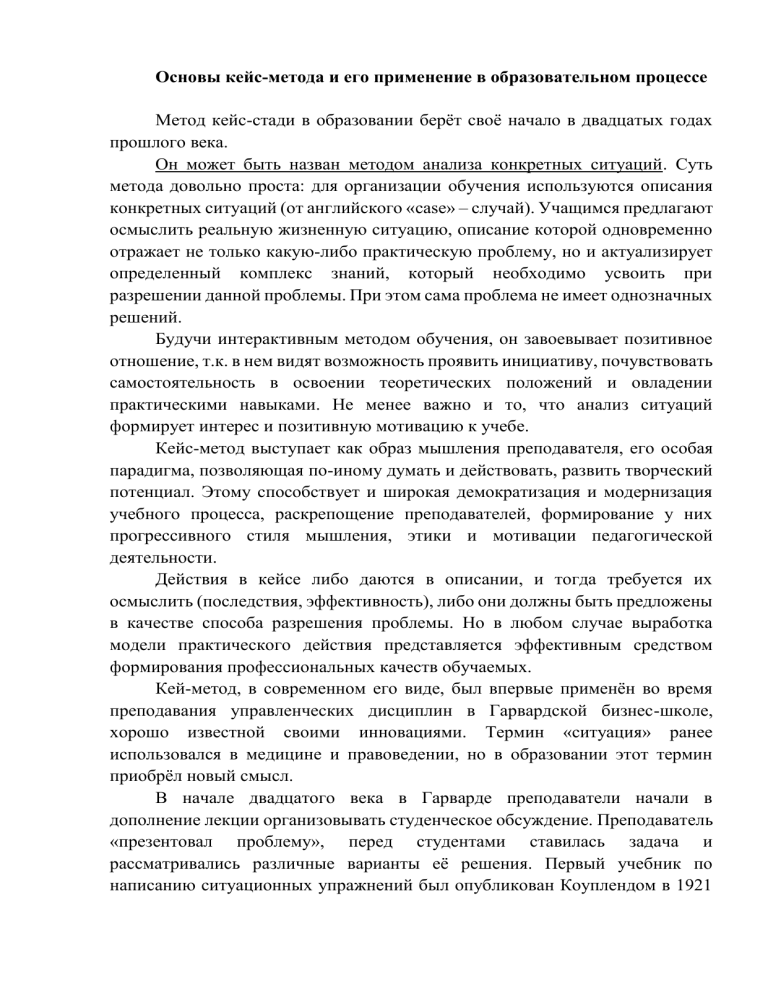 Основы кейс-метода и его применение в образовательном процессе

Метод кейс-стади в образовании берёт своё начало в двадцатых годах прошлого века.

Он может быть назван методом анализа конкретных ситуаций. Суть метода довольно проста: для организации обучения используются описания конкретных ситуаций (от английского «case» – случай). Учащимся предлагают осмыслить реальную жизненную ситуацию, описание которой одновременно отражает не только какую-либо практическую проблему, но и актуализирует определенный комплекс знаний, который необходимо усвоить при разрешении данной проблемы. При этом сама проблема не имеет однозначных решений.

Будучи интерактивным методом обучения, он завоевывает позитивное отношение, т.к. в нем видят возможность проявить инициативу, почувствовать самостоятельность в освоении теоретических положений и овладении практическими навыками. Не менее важно и то, что анализ ситуаций формирует интерес и позитивную мотивацию к учебе.

Кейс-метод выступает как образ мышления преподавателя, его особая парадигма, позволяющая по-иному думать и действовать, развить творческий потенциал. Этому способствует и широкая демократизация и модернизация учебного процесса, раскрепощение преподавателей, формирование у них прогрессивного стиля мышления, этики и мотивации педагогической деятельности.

Действия в кейсе либо даются в описании, и тогда требуется их осмыслить (последствия, эффективность), либо они должны быть предложены в качестве способа разрешения проблемы. Но в любом случае выработка модели практического действия представляется эффективным средством формирования профессиональных качеств обучаемых.

Кей-метод, в современном его виде, был впервые применён во время преподавания управленческих дисциплин в Гарвардской бизнес-школе, хорошо известной своими инновациями. Термин «ситуация» ранее использовался в медицине и правоведении, но в образовании этот термин приобрёл новый смысл.

В начале двадцатого века в Гарварде преподаватели начали в дополнение лекции организовывать студенческое обсуждение. Преподаватель «презентовал проблему», перед студентами ставилась задача и рассматривались различные варианты её решения. Первый учебник по написанию ситуационных упражнений был опубликован Коуплендом в 1921